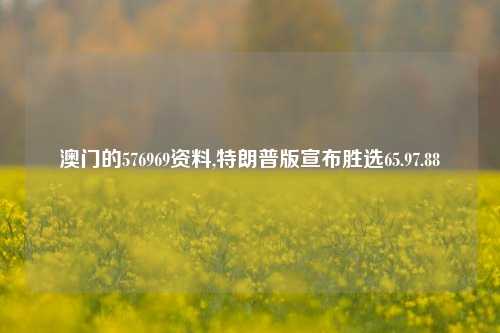 澳门的576969资料,特朗普版宣布胜选65.97.88